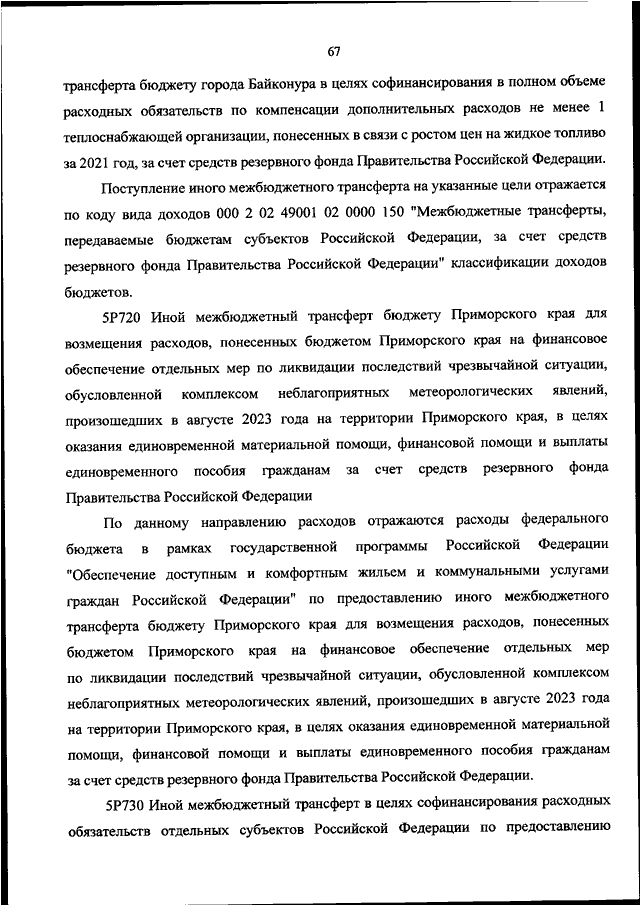 67

трансферта бюджету города Байконура в целях софинансирования в полном объеме расходных обязательств по компенсации дополнительных расходов не менее 1 теплоснабжающей организации, понесенных в связи с ростом цен на жидкое топливо за 2021 год, за счет средств резервного фонда Правительства Российской Федерации.

Поступление иного межбюджетного трансферта на указанные цели отражается по коду вида доходов 000 2 02 49001 02 0000 150 "Межбюджетные трансферты, передаваемые бюджетам субъектов Российской Федерации, за счет средств резервного фонда Правительства Российской Федерации" классификации доходов бюджетов.

5Р720 Иной межбюджетный трансферт бюджету Приморского края для возмещения расходов, понесенных бюджетом Приморского края на финансовое обеспечение отдельных мер по ликвидации последствий чрезвычайной ситуации, обусловленной комплексом неблагоприятных метеорологических явлений, произошедших в августе 2023 года на территории Приморского края, в целях оказания единовременной материальной помощи, финансовой помощи и выплаты единовременного пособия гражданам за счет средств резервного фонда Правительства Российской Федерации

По данному направлению расходов отражаются расходы федерального бюджета в рамках государственной программы Российской Федерации "Обеспечение доступным и комфортным жильем и коммунальными услугами граждан Российской Федерации" по предоставлению иного межбюджетного трансферта бюджету Приморского края для возмещения расходов, понесенных бюджетом Приморского края на финансовое обеспечение отдельных мер по ликвидации последствий чрезвычайной ситуации, обусловленной комплексом неблагоприятных метеорологических явлений, произошедших в августе 2023 года на территории Приморского края, в целях оказания единовременной материальной помощи, финансовой помощи и выплаты единовременного пособия гражданам за счет средств резервного фонда Правительства Российской Федерации.

5Р730 Иной межбюджетный трансферт в целях софинансирования расходных обязательств отдельных субъектов Российской Федерации по предоставлению